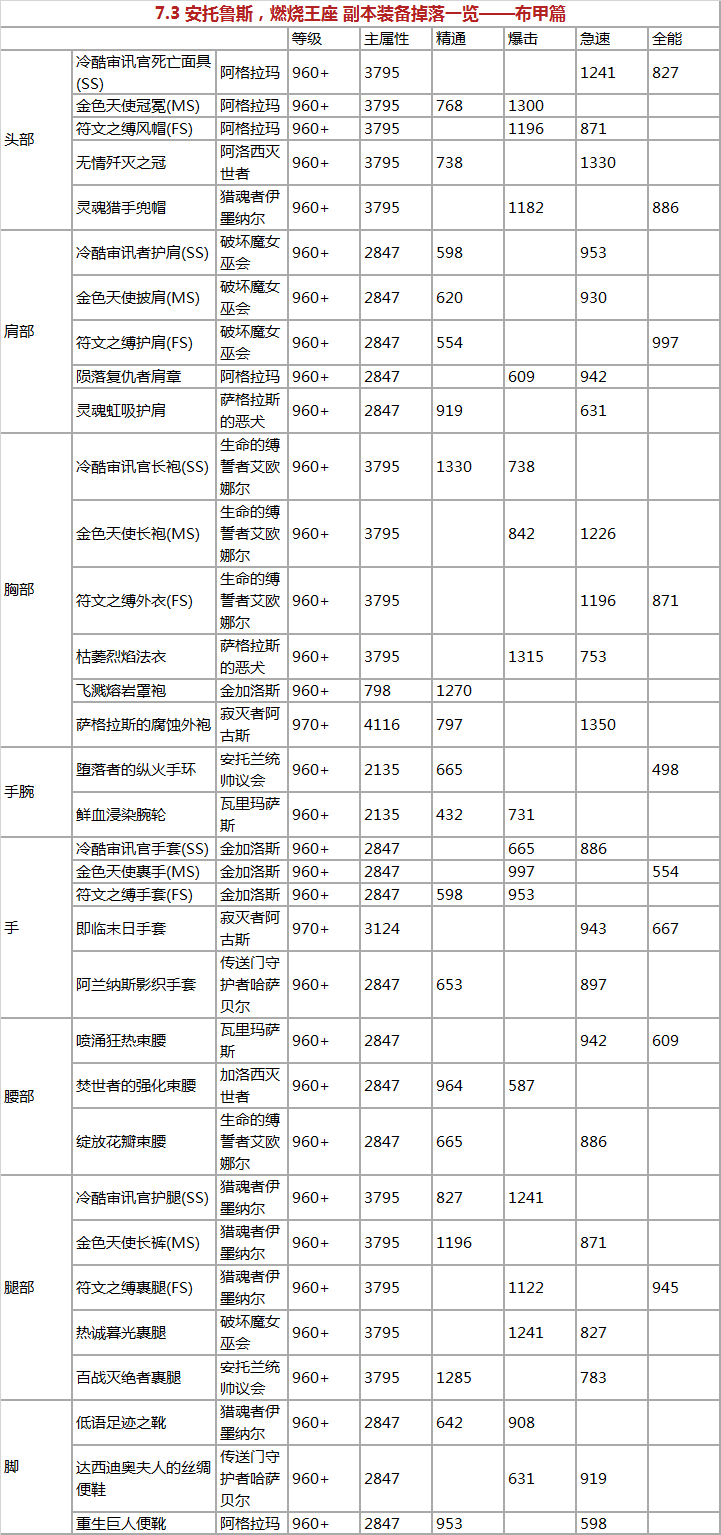 7.3 安托鲁斯，燃烧王座 副本装备掉落一览——布甲篇

| | | | 等级 | 主属性 | 精通 | 爆击 | 急速 | 全能 |
|---|---|---|---|---|---|---|---|---|
| 头部 | 冷酷审讯官死亡面具(SS) | 阿格拉玛 | 960+ | 3795 | | | 1241 | 827 |
| | 金色天使冠冕(MS) | 阿格拉玛 | 960+ | 3795 | 768 | 1300 | | |
| | 符文之缚风帽(FS) | 阿格拉玛 | 960+ | 3795 | | 1196 | 871 | |
| | 无情歼灭之冠 | 阿洛西灭世者 | 960+ | 3795 | 738 | | 1330 | |
| | 灵魂猎手兜帽 | 猎魂者伊墨纳尔 | 960+ | 3795 | | 1182 | | 886 |
| 肩部 | 冷酷审讯者护肩(SS) | 破坏魔女巫会 | 960+ | 2847 | 598 | | 953 | |
| | 金色天使披肩(MS) | 破坏魔女巫会 | 960+ | 2847 | 620 | | 930 | |
| | 符文之缚护肩(FS) | 破坏魔女巫会 | 960+ | 2847 | 554 | | | 997 |
| | 陨落复仇者肩章 | 阿格拉玛 | 960+ | 2847 | | 609 | 942 | |
| | 灵魂虹吸护肩 | 萨格拉斯的恶犬 | 960+ | 2847 | 919 | | 631 | |
| 胸部 | 冷酷审讯官长袍(SS) | 生命的缚誓者艾欧娜尔 | 960+ | 3795 | 1330 | 738 | | |
| | 金色天使长袍(MS) | 生命的缚誓者艾欧娜尔 | 960+ | 3795 | | 842 | 1226 | |
| | 符文之缚外衣(FS) | 生命的缚誓者艾欧娜尔 | 960+ | 3795 | | | 1196 | 871 |
| | 枯萎烈焰法衣 | 萨格拉斯的恶犬 | 960+ | 3795 | | 1315 | 753 | |
| | 飞溅熔岩罩袍 | 金加洛斯 | 960+ | 798 | 1270 | | | |
| | 萨格拉斯的腐蚀外袍 | 寂灭者阿古斯 | 970+ | 4116 | 797 | | 1350 | |
| 手腕 | 堕落者的纵火手环 | 安托兰统帅议会 | 960+ | 2135 | 665 | | | 498 |
| | 鲜血浸染腕轮 | 瓦里玛萨斯 | 960+ | 2135 | 432 | 731 | | |
| 手 | 冷酷审讯官手套(SS) | 金加洛斯 | 960+ | 2847 | | 665 | 886 | |
| | 金色天使裹手(MS) | 金加洛斯 | 960+ | 2847 | | 997 | | 554 |
| | 符文之缚手套(FS) | 金加洛斯 | 960+ | 2847 | 598 | 953 | | |
| | 即临末日手套 | 寂灭者阿古斯 | 970+ | 3124 | | | 943 | 667 |
| | 阿兰纳斯影织手套 | 传送门守护者哈萨贝尔 | 960+ | 2847 | 653 | | 897 | |
| 腰部 | 喷涌狂热束腰 | 瓦里玛萨斯 | 960+ | 2847 | | | 942 | 609 |
| | 焚世者的强化束腰 | 加洛西灭世者 | 960+ | 2847 | 964 | 587 | | |
| | 绽放花瓣束腰 | 生命的缚誓者艾欧娜尔 | 960+ | 2847 | 665 | | 886 | |
| 腿部 | 冷酷审讯官护腿(SS) | 猎魂者伊墨纳尔 | 960+ | 3795 | 827 | 1241 | | |
| | 金色天使长裤(MS) | 猎魂者伊墨纳尔 | 960+ | 3795 | 1196 | | 871 | |
| | 符文之缚裹腿(FS) | 猎魂者伊墨纳尔 | 960+ | 3795 | | 1122 | | 945 |
| | 热诚暮光裹腿 | 破坏魔女巫会 | 960+ | 3795 | | 1241 | 827 | |
| | 百战灭绝者裹腿 | 安托兰统帅议会 | 960+ | 3795 | 1285 | | 783 | |
| 脚 | 低语足迹之靴 | 猎魂者伊墨纳尔 | 960+ | 2847 | 642 | 908 | | |
| | 达西迪奥夫人的丝绸便鞋 | 传送门守护者哈萨贝尔 | 960+ | 2847 | | 631 | 919 | |
| | 重生巨人便靴 | 阿格拉玛 | 960+ | 2847 | 953 | | 598 | |